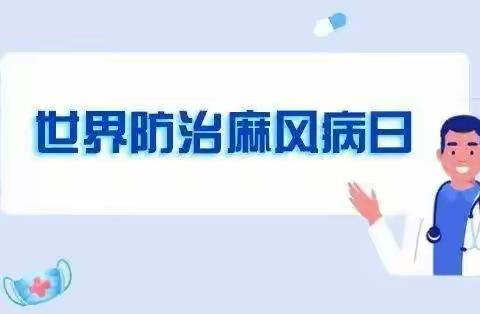 世界防治麻风病日